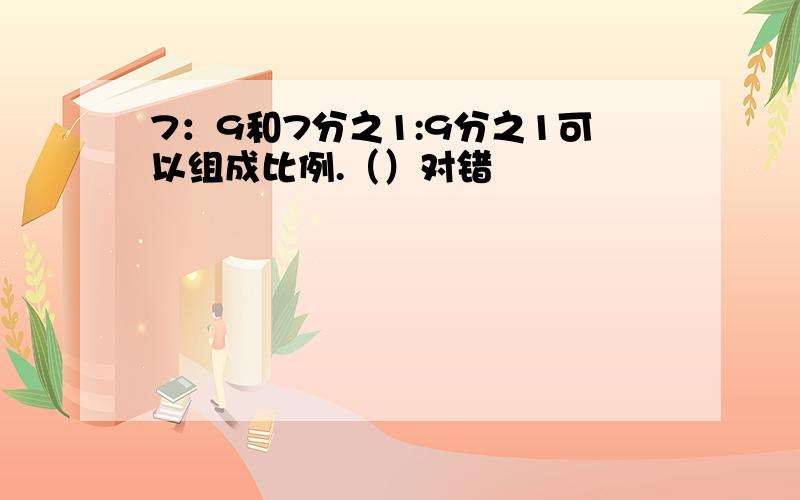 7：9和7分之1:9分之1可以组成比例.（）对错